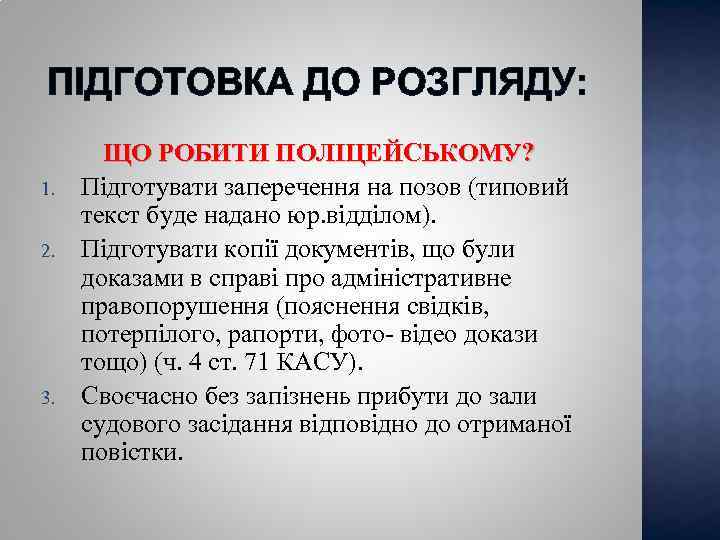 ПІДГОТОВКА ДО РОЗГЛЯДУ:

ЩО РОБИТИ ПОЛІЦЕЙСЬКОМУ?

1. Підготувати заперечення на позов (типовий текст буде надано юр.відділом).
2. Підготувати копії документів, що були доказами в справі про адміністративне правопорушення (пояснення свідків, потерпілого, рапорти, фото- відео докази тощо) (ч. 4 ст. 71 КАСУ).
3. Своєчасно без запізнень прибути до зали судового засідання відповідно до отриманої повістки.